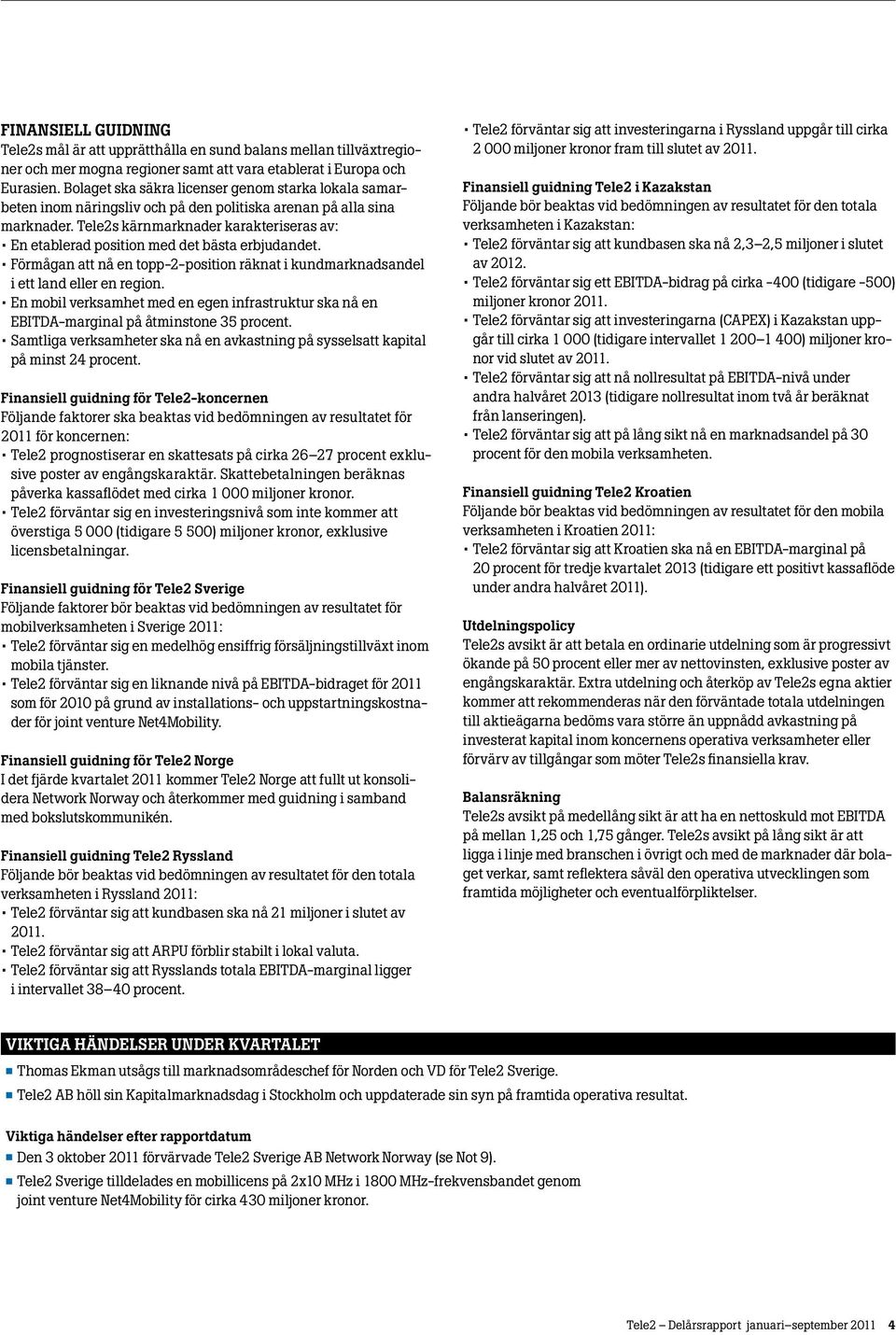 FINANSIELL GUIDNING
Tele2s mål är att upprätthålla en sund balans mellan tillväxtregioner och mer mogna regioner samt att vara etablerat i Europa och Eurasien. Bolaget ska säkra licenser genom starka lokala samarbeten inom näringsliv och på den politiska arenan på alla sina marknader. Tele2s kärnmarknader karakteriseras av:
• En etablerad position med det bästa erbjudandet.
• Förmågan att nå en topp-2-position räknat i kundmarknadsandel i ett land eller en region.
• En mobil verksamhet med en egen infrastruktur ska nå en EBITDA-marginal på åtminstone 35 procent.
• Samtliga verksamheter ska nå en avkastning på sysselsatt kapital på minst 24 procent.

Finansiell guidning för Tele2-koncernen
Följande faktorer ska beaktas vid bedömningen av resultatet för 2011 för koncernen:
• Tele2 prognostiserar en skattesats på cirka 26–27 procent exklusive poster av engångskaraktär. Skattebetalningen beräknas påverka kassaflödet med cirka 1 000 miljoner kronor.
• Tele2 förväntar sig en investeringsnivå som inte kommer att överstiga 5 000 (tidigare 5 500) miljoner kronor, exklusive licensbetalningar.

Finansiell guidning för Tele2 Sverige
Följande faktorer bör beaktas vid bedömningen av resultatet för mobilverksamheten i Sverige 2011:
• Tele2 förväntar sig en medelhög ensiffrig försäljningstillväxt inom mobila tjänster.
• Tele2 förväntar sig en liknande nivå på EBITDA-bidraget för 2011 som för 2010 på grund av installations- och uppstartningskostnader för joint venture Net4Mobility.

Finansiell guidning för Tele2 Norge
I det fjärde kvartalet 2011 kommer Tele2 Norge att fullt ut konsolidera Network Norway och återkommer med guidning i samband med bokslutskommunikén.

Finansiell guidning Tele2 Ryssland
Följande bör beaktas vid bedömningen av resultatet för den totala verksamheten i Ryssland 2011:
• Tele2 förväntar sig att kundbasen ska nå 21 miljoner i slutet av 2011.
• Tele2 förväntar sig att ARPU förblir stabilt i lokal valuta.
• Tele2 förväntar sig att Rysslands totala EBITDA-marginal ligger i intervallet 38–40 procent.
• Tele2 förväntar sig att investeringarna i Ryssland uppgår till cirka 2 000 miljoner kronor fram till slutet av 2011.

Finansiell guidning Tele2 i Kazakstan
Följande bör beaktas vid bedömningen av resultatet för den totala verksamheten i Kazakstan:
• Tele2 förväntar sig att kundbasen ska nå 2,3–2,5 miljoner i slutet av 2012.
• Tele2 förväntar sig ett EBITDA-bidrag på cirka -400 (tidigare -500) miljoner kronor 2011.
• Tele2 förväntar sig att investeringarna (CAPEX) i Kazakstan uppgår till cirka 1 000 (tidigare intervallet 1 200–1 400) miljoner kronor vid slutet av 2011.
• Tele2 förväntar sig att nå nollresultat på EBITDA-nivå under andra halvåret 2013 (tidigare nollresultat inom två år beräknat från lanseringen).
• Tele2 förväntar sig att på lång sikt nå en marknadsandel på 30 procent för den mobila verksamheten.

Finansiell guidning Tele2 Kroatien
Följande bör beaktas vid bedömningen av resultatet för den mobila verksamheten i Kroatien 2011:
• Tele2 förväntar sig att Kroatien ska nå en EBITDA-marginal på 20 procent för tredje kvartalet 2013 (tidigare ett positivt kassaflöde under andra halvåret 2011).

Utdelningspolicy
Tele2s avsikt är att betala en ordinarie utdelning som är progressivt ökande på 50 procent eller mer av nettovinsten, exklusive poster av engångskaraktär. Extra utdelning och återköp av Tele2s egna aktier kommer att rekommenderas när den förväntade totala utdelningen till aktieägarna bedöms vara större än uppnådd avkastning på investerat kapital inom koncernens operativa verksamheter eller förvärv av tillgångar som möter Tele2s finansiella krav.

Balansräkning
Tele2s avsikt på medellång sikt är att ha en nettoskuld mot EBITDA på mellan 1,25 och 1,75 gånger. Tele2s avsikt på lång sikt är att ligga i linje med branschen i övrigt och med de marknader där bolaget verkar, samt reflektera såväl den operativa utvecklingen som framtida möjligheter och eventualförpliktelser.

VIKTIGA HÄNDELSER UNDER KVARTALET
■ Thomas Ekman utsågs till marknadsområdeschef för Norden och VD för Tele2 Sverige.
■ Tele2 AB höll sin Kapitalmarknadsdag i Stockholm och uppdaterade sin syn på framtida operativa resultat.

Viktiga händelser efter rapportdatum
■ Den 3 oktober 2011 förvärvade Tele2 Sverige AB Network Norway (se Not 9).
■ Tele2 Sverige tilldelades en mobillicens på 2x10 MHz i 1800 MHz-frekvensbandet genom joint venture Net4Mobility för cirka 430 miljoner kronor.

Tele2 – Delårsrapport januari–september 2011 4